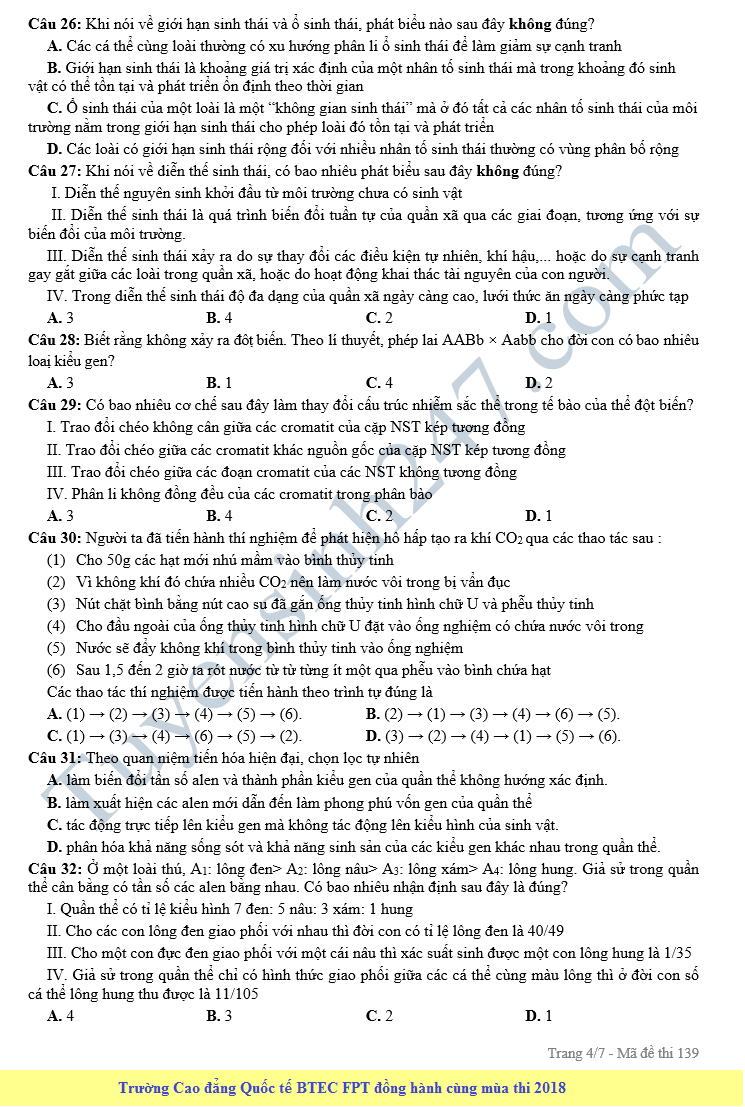 Câu 26: Khi nói về giới hạn sinh thái và ổ sinh thái, phát biểu nào sau đây không đúng?

A. Các cá thể cùng loài thường có xu hướng phân li ổ sinh thái để làm giảm sự cạnh tranh

B. Giới hạn sinh thái là khoảng giá trị xác định của một nhân tố sinh thái mà trong khoảng đó sinh vật có thể tồn tại và phát triển ổn định theo thời gian

C. Ổ sinh thái của một loài là một "không gian sinh thái" mà ở đó tất cả các nhân tố sinh thái của môi trường nằm trong giới hạn sinh thái cho phép loài đó tồn tại và phát triển

D. Các loài có giới hạn sinh thái rộng đối với nhiều nhân tố sinh thái thường có vùng phân bố rộng

Câu 27: Khi nói về diễn thế sinh thái, có bao nhiêu phát biểu sau đây không đúng?

I. Diễn thế nguyên sinh khởi đầu từ môi trường chưa có sinh vật

II. Diễn thế sinh thái là quá trình biến đổi tuần tự của quần xã qua các giai đoạn, tương ứng với sự biến đổi của môi trường.

III. Diễn thế sinh thái xảy ra do sự thay đổi các điều kiện tự nhiên, khí hậu,... hoặc do sự cạnh tranh gay gắt giữa các loài trong quần xã, hoặc do hoạt động khai thác tài nguyên của con người.

IV. Trong diễn thế sinh thái độ đa dạng của quần xã ngày càng cao, lưới thức ăn ngày càng phức tạp

A. 3 B. 4 C. 2 D. 1

Câu 28: Biết rằng không xảy ra đột biến. Theo lí thuyết, phép lai AABb × Aabb cho đời con có bao nhiêu loại kiểu gen?

A. 3 B. 1 C. 4 D. 2

Câu 29: Có bao nhiêu cơ chế sau đây làm thay đổi cấu trúc nhiễm sắc thể trong tế bào của thể đột biến?

I. Trao đổi chéo không cân giữa các cromatit của cặp NST kép tương đồng

II. Trao đổi chéo giữa các cromatit khác nguồn gốc của cặp NST kép tương đồng

III. Trao đổi chéo giữa các đoạn cromatit của các NST không tương đồng

IV. Phân li không đồng đều của các cromatit trong phân bào

A. 3 B. 4 C. 2 D. 1

Câu 30: Người ta đã tiến hành thí nghiệm để phát hiện hô hấp tạo ra khí $CO_2$ qua các thao tác sau :

(1) Cho 50g các hạt mới nhú mầm vào bình thủy tinh

(2) Vì không khí đó chứa nhiều $CO_2$ nên làm nước vôi trong bị vẩn đục

(3) Nút chặt bình bằng nút cao su đã gắn ống thủy tinh hình chữ U và phễu thủy tinh

(4) Cho đầu ngoài của ống thủy tinh hình chữ U đặt vào ống nghiệm có chứa nước vôi trong

(5) Nước sẽ đẩy không khí trong bình thủy tinh vào ống nghiệm

(6) Sau 1,5 đến 2 giờ ta rót nước từ từ từng ít một qua phễu vào bình chứa hạt

Các thao tác thí nghiệm được tiến hành theo trình tự đúng là

A. (1) → (2) → (3) → (4) → (5) → (6). B. (2) → (1) → (3) → (4) → (6) → (5).

C. (1) → (3) → (4) → (6) → (5) → (2). D. (3) → (2) → (4) → (1) → (5) → (6).

Câu 31: Theo quan niệm tiến hóa hiện đại, chọn lọc tự nhiên

A. làm biến đổi tần số alen và thành phần kiểu gen của quần thể không hướng xác định.

B. làm xuất hiện các alen mới dẫn đến làm phong phú vốn gen của quần thể

C. tác động trực tiếp lên kiểu gen mà không tác động lên kiểu hình của sinh vật.

D. phân hóa khả năng sống sót và khả năng sinh sản của các kiểu gen khác nhau trong quần thể.

Câu 32: Ở một loài thú, $A_1$: lông đen> $A_2$: lông nâu> $A_3$: lông xám> $A_4$: lông hung. Giả sử trong quần thể cân bằng có tần số các alen bằng nhau. Có bao nhiêu nhận định sau đây là đúng?

I. Quần thể có tỉ lệ kiểu hình 7 đen: 5 nâu: 3 xám: 1 hung

II. Cho các con lông đen giao phối với nhau thì đời con có tỉ lệ lông đen là 40/49

III. Cho một con đực đen giao phối với một cái nâu thì xác suất sinh được một con lông hung là 1/35

IV. Giả sử trong quần thể chỉ có hình thức giao phối giữa các cá thể cùng màu lông thì ở đời con số cá thể lông hung thu được là 11/105

A. 4 B. 3 C. 2 D. 1

Trang 4/7 - Mã đề thi 139

Trường Cao đẳng Quốc tế BTEC FPT đồng hành cùng mùa thi 2018

Tuyensinh247.com